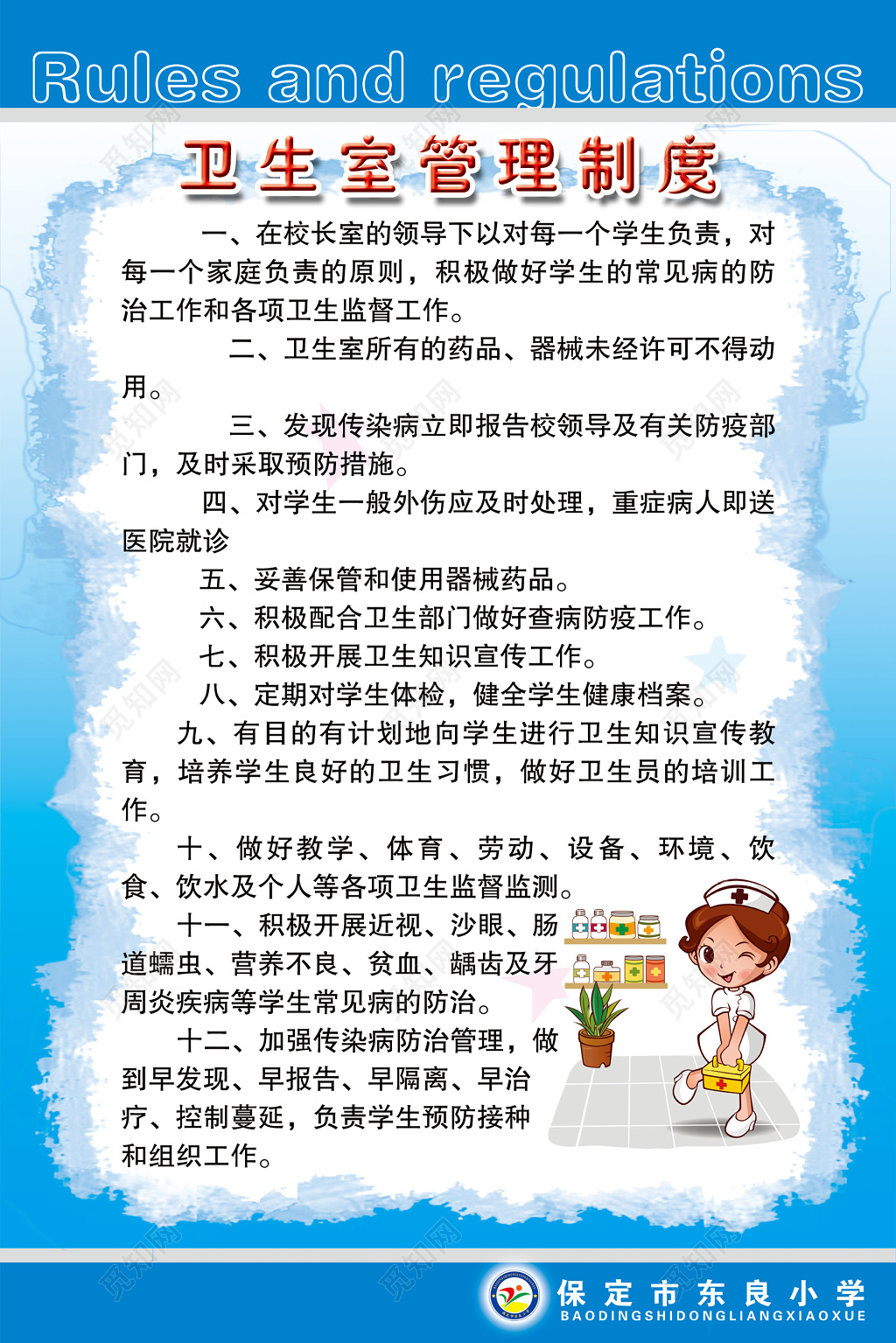 Rules and regulations

卫生室管理制度

一、在校长室的领导下以对每一个学生负责，对每一个家庭负责的原则，积极做好学生的常见病的防治工作和各项卫生监督工作。

二、卫生室所有的药品、器械未经许可不得动用。

三、发现传染病立即报告校领导及有关防疫部门，及时采取预防措施。

四、对学生一般外伤应及时处理，重症病人即送医院就诊

五、妥善保管和使用器械药品。

六、积极配合卫生部门做好查病防疫工作。

七、积极开展卫生知识宣传工作。

八、定期对学生体检，健全学生健康档案。

九、有目的有计划地向学生进行卫生知识宣传教育，培养学生良好的卫生习惯，做好卫生员的培训工作。

十、做好教学、体育、劳动、设备、环境、饮食、饮水及个人等各项卫生监督监测。

十一、积极开展近视、沙眼、肠道蠕虫、营养不良、贫血、龋齿及牙周炎疾病等学生常见病的防治。

十二、加强传染病防治管理，做到早发现、早报告、早隔离、早治疗、控制蔓延，负责学生预防接种和组织工作。

保定市东良小学
BAODINGSHIDONGLIANGXIAOXUE

觅知网